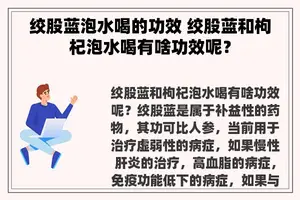 绞股蓝泡水喝的功效 绞股蓝和枸杞泡水喝有啥功效呢？

绞股蓝和枸杞泡水喝有啥功效呢？绞股蓝是属于补益性的药物，其功可比人参，当前用于治疗虚弱性的病症，如果慢性肝炎的治疗，高血脂的病症，免疫功能低下的病症，如果与